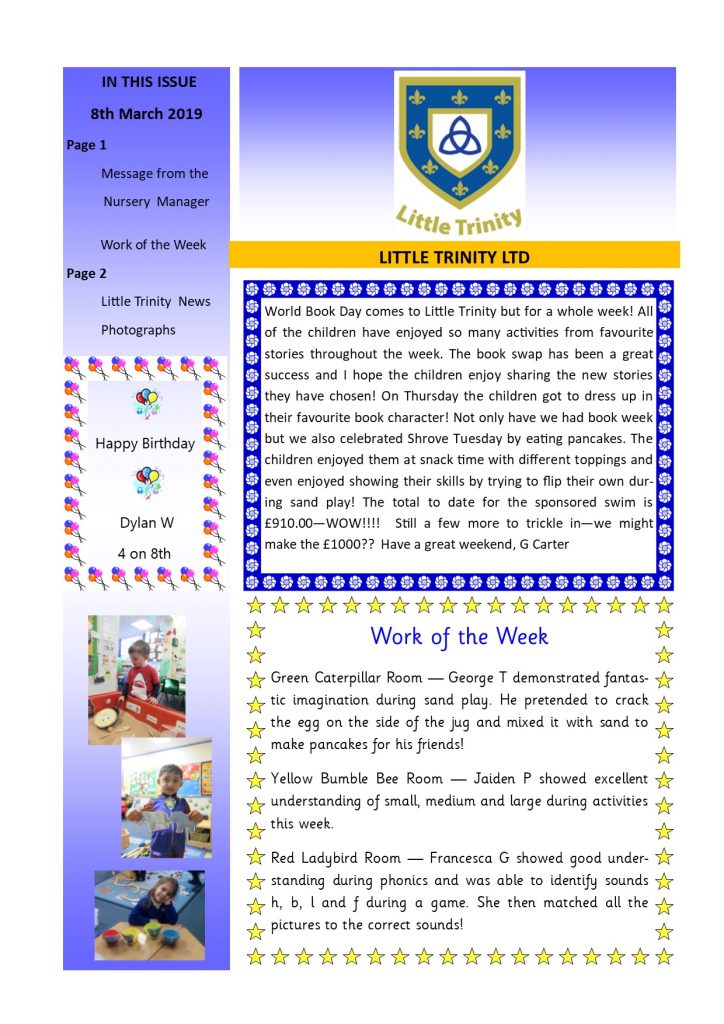 IN THIS ISSUE

8th March 2019

Page 1

Message from the Nursery Manager

Work of the Week

Page 2

Little Trinity News

Photographs

Happy Birthday

Dylan W

4 on 8th

Little Trinity

LITTLE TRINITY LTD

World Book Day comes to Little Trinity but for a whole week! All of the children have enjoyed so many activities from favourite stories throughout the week. The book swap has been a great success and I hope the children enjoy sharing the new stories they have chosen! On Thursday the children got to dress up in their favourite book character! Not only have we had book week but we also celebrated Shrove Tuesday by eating pancakes. The children enjoyed them at snack time with different toppings and even enjoyed showing their skills by trying to flip their own during sand play! The total to date for the sponsored swim is £910.00—WOW!!!! Still a few more to trickle in—we might make the £1000?? Have a great weekend, G Carter

Work of the Week

Green Caterpillar Room — George T demonstrated fantastic imagination during sand play. He pretended to crack the egg on the side of the jug and mixed it with sand to make pancakes for his friends!

Yellow Bumble Bee Room — Jaiden P showed excellent understanding of small, medium and large during activities this week.

Red Ladybird Room — Francesca G showed good understanding during phonics and was able to identify sounds h, b, l and f during a game. She then matched all the pictures to the correct sounds!